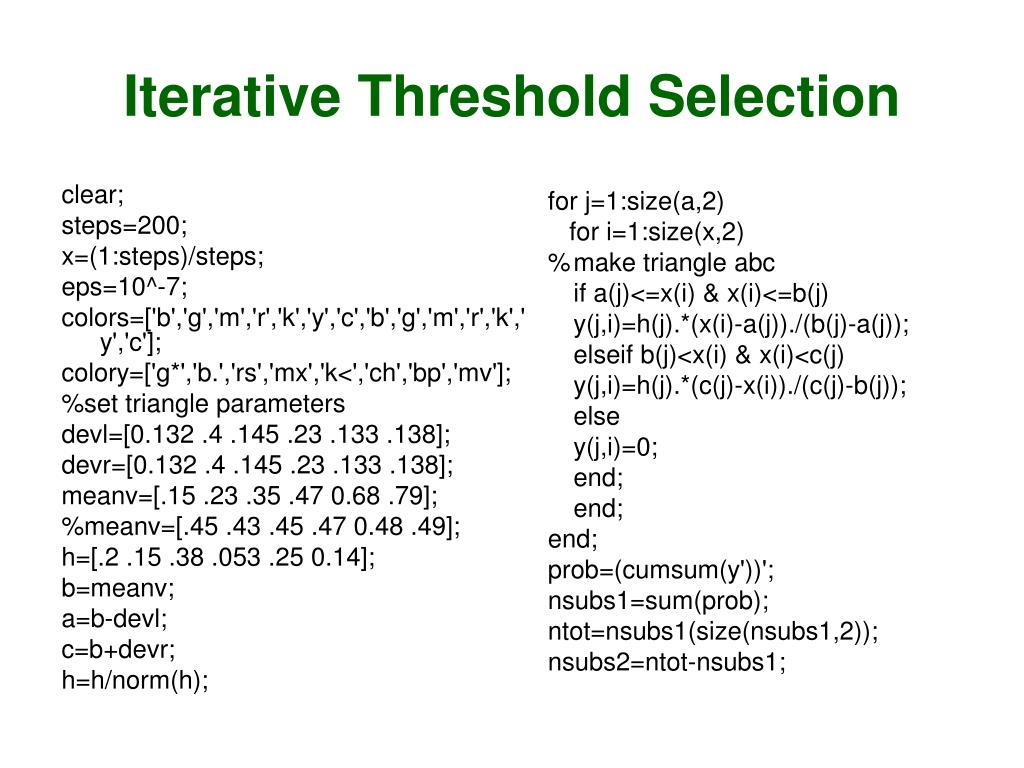 Iterative Threshold Selection

clear;
steps=200;
x=(1:steps)/steps;
eps=10^-7;
colors=['b','g','m','r','k','y','c','b','g','m','r','k','y','c'];
colory=['g*','b.','rs','mx','k<','ch','bp','mv'];
%set triangle parameters
devl=[0.132 .4 .145 .23 .133 .138];
devr=[0.132 .4 .145 .23 .133 .138];
meanv=[.15 .23 .35 .47 0.68 .79];
%meanv=[.45 .43 .45 .47 0.48 .49];
h=[.2 .15 .38 .053 .25 0.14];
b=meanv;
a=b-devl;
c=b+devr;
h=h/norm(h);

for j=1:size(a,2)
for i=1:size(x,2)
% make triangle abc
if a(j)<=x(i) & x(i)<=b(j)
y(j,i)=h(j).*(x(i)-a(j))./(b(j)-a(j));
elseif b(j)<x(i) & x(i)<c(j)
y(j,i)=h(j).*(c(j)-x(i))./(c(j)-b(j));
else
y(j,i)=0;
end;
end;
end;
prob=(cumsum(y'))';
nsubs1=sum(prob);
ntot=nsubs1(size(nsubs1,2));
nsubs2=ntot-nsubs1;